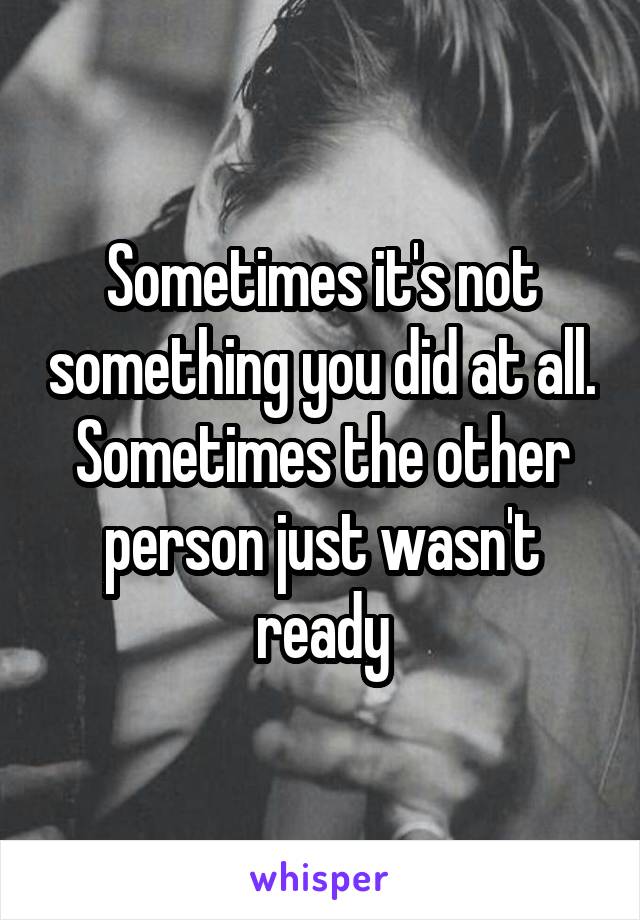 Sometimes it's not something you did at all. Sometimes the other person just wasn't ready

whisper